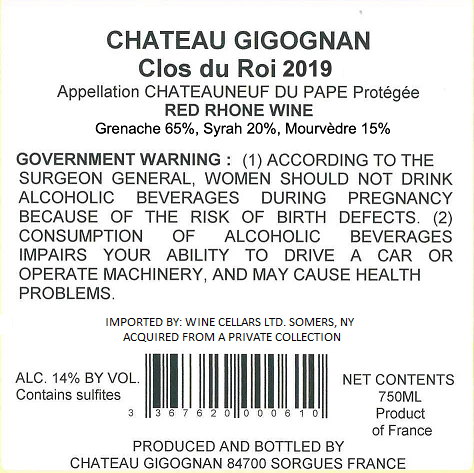 CHATEAU GIGOGNAN
Clos du Roi 2019
Appellation CHATEAUNEUF DU PAPE Protégée
RED RHONE WINE
Grenache 65%, Syrah 20%, Mourvèdre 15%

GOVERNMENT WARNING : (1) ACCORDING TO THE SURGEON GENERAL, WOMEN SHOULD NOT DRINK ALCOHOLIC BEVERAGES DURING PREGNANCY BECAUSE OF THE RISK OF BIRTH DEFECTS. (2) CONSUMPTION OF ALCOHOLIC BEVERAGES IMPAIRS YOUR ABILITY TO DRIVE A CAR OR OPERATE MACHINERY, AND MAY CAUSE HEALTH PROBLEMS.

IMPORTED BY: WINE CELLARS LTD. SOMERS, NY
ACQUIRED FROM A PRIVATE COLLECTION

ALC. 14% BY VOL.
Contains sulfites

3 367620 000610

NET CONTENTS
750ML
Product
of France

PRODUCED AND BOTTLED BY
CHATEAU GIGOGNAN 84700 SORGUES FRANCE